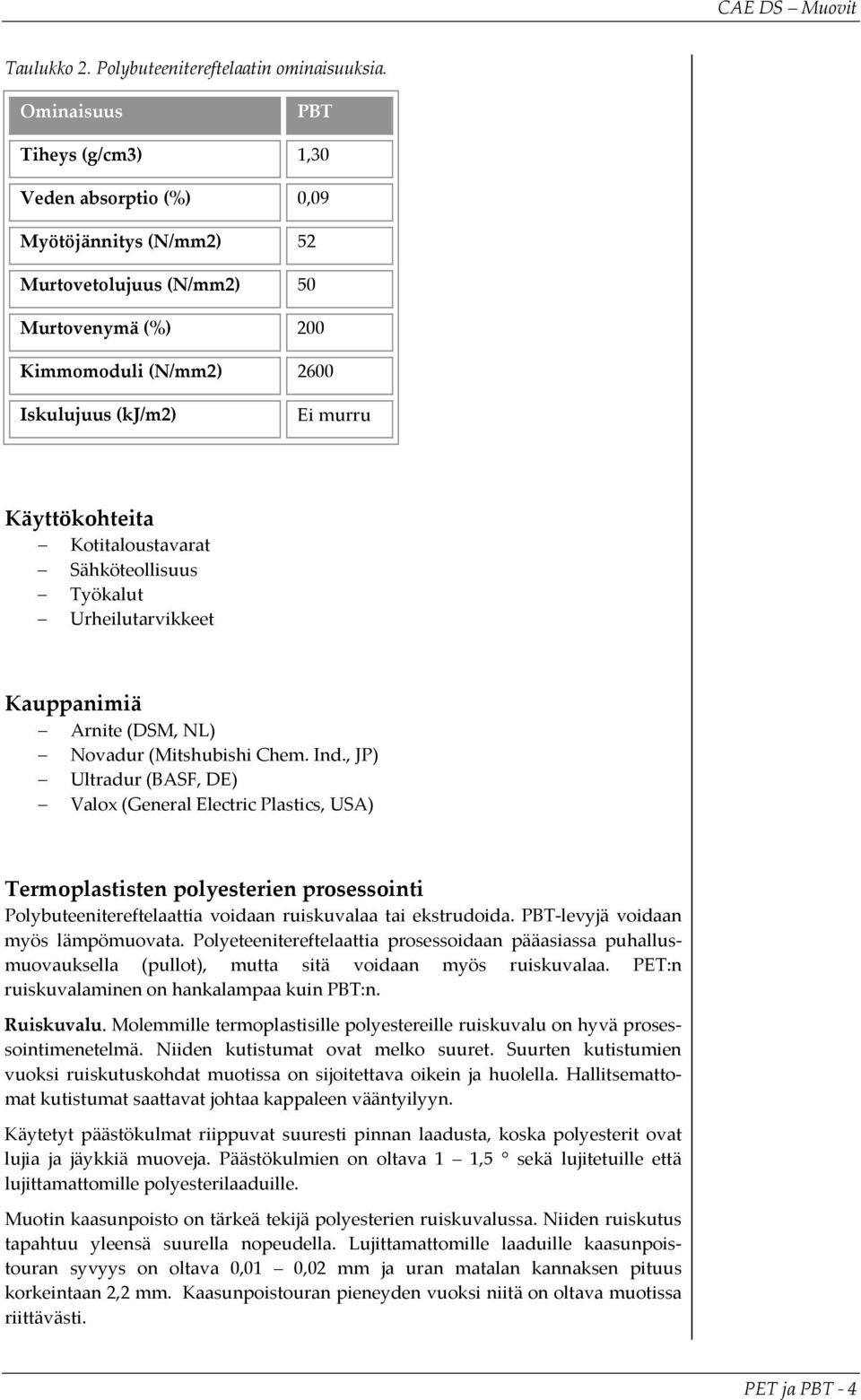 CAE DS – Muovit

Taulukko 2. Polybuteenitereftelaatin ominaisuuksia.

| Ominaisuus | PBT |
|---|---|
| Tiheys (g/cm3) | 1,30 |
| Veden absorptio (%) | 0,09 |
| Myötöjännitys (N/mm2) | 52 |
| Murtovetolujuus (N/mm2) | 50 |
| Murtovenymä (%) | 200 |
| Kimmomoduli (N/mm2) | 2600 |
| Iskulujuus (kJ/m2) | Ei murru |

Käyttökohteita
– Kotitaloustavarat
– Sähköteollisuus
– Työkalut
– Urheilutarvikkeet

Kauppanimiä
– Arnite (DSM, NL)
– Novadur (Mitshubishi Chem. Ind., JP)
– Ultradur (BASF, DE)
– Valox (General Electric Plastics, USA)

Termoplastisten polyesterien prosessointi
Polybuteenitereftelaattia voidaan ruiskuvalaa tai ekstrudoida. PBT-levyjä voidaan myös lämpömuovata. Polyeteenitereftelaattia prosessoidaan pääasiassa puhallusmuovauksella (pullot), mutta sitä voidaan myös ruiskuvalaa. PET:n ruiskuvalaminen on hankalampaa kuin PBT:n.

Ruiskuvalu. Molemmille termoplastisille polyestereille ruiskuvalu on hyvä prosessointimenetelmä. Niiden kutistumat ovat melko suuret. Suurten kutistumien vuoksi ruiskutuskohdat muotissa on sijoitettava oikein ja huolella. Hallitsemattomat kutistumat saattavat johtaa kappaleen vääntyilyyn.

Käytetyt päästökulmat riippuvat suuresti pinnan laadusta, koska polyesterit ovat lujia ja jäykkiä muoveja. Päästökulmien on oltava 1 – 1,5 ° sekä lujitetuille että lujittamattomille polyesterilaaduille.

Muotin kaasunpoisto on tärkeä tekijä polyesterien ruiskuvalussa. Niiden ruiskutus tapahtuu yleensä suurella nopeudella. Lujittamattomille laaduille kaasunpoistouran syvyys on oltava 0,01 – 0,02 mm ja uran matalan kannaksen pituus korkeintaan 2,2 mm. Kaasunpoistouran pieneyden vuoksi niitä on oltava muotissa riittävästi.

PET ja PBT - 4